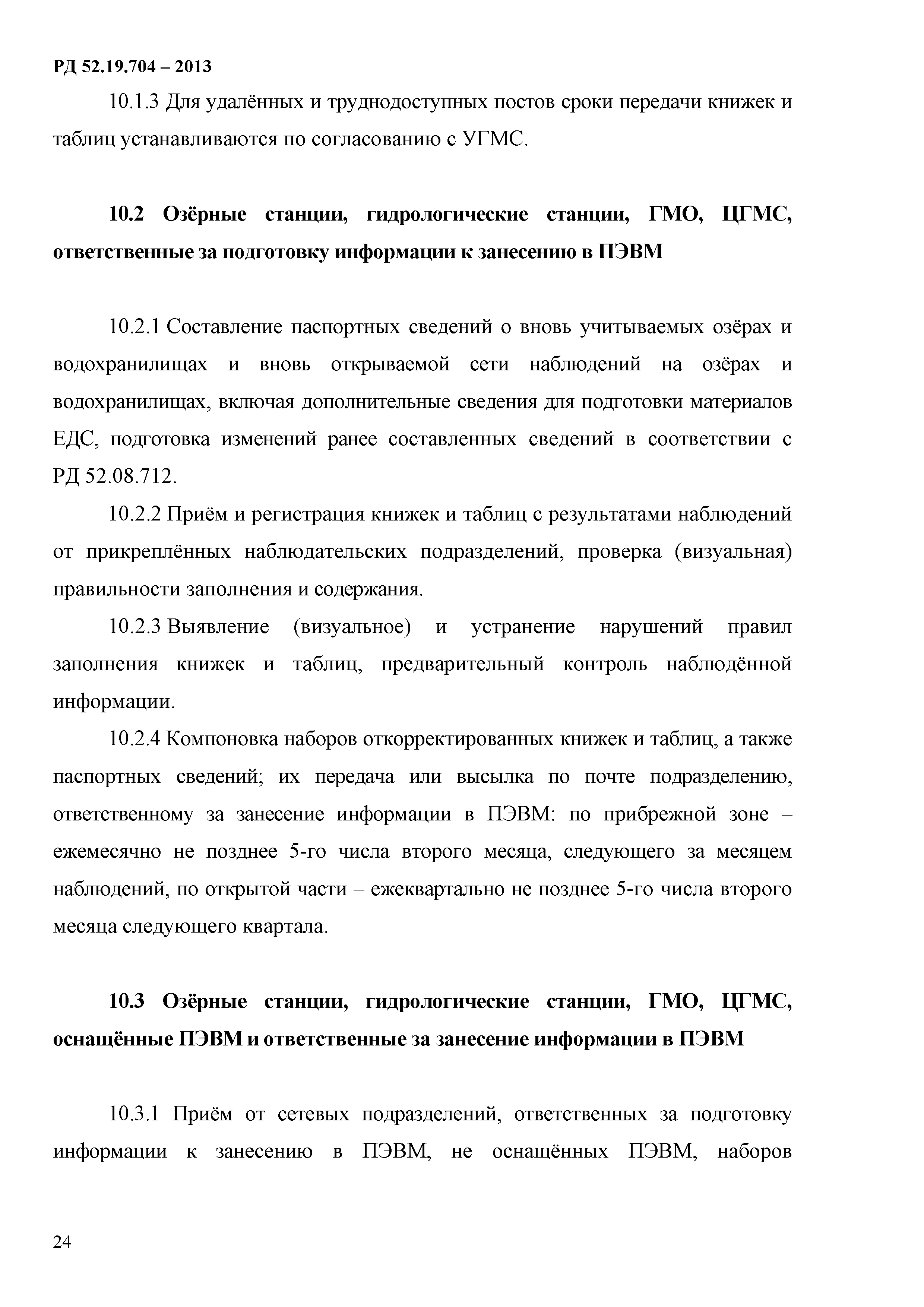 РД 52.19.704 – 2013

10.1.3 Для удалённых и труднодоступных постов сроки передачи книжек и таблиц устанавливаются по согласованию с УГМС.

10.2 Озёрные станции, гидрологические станции, ГМО, ЦГМС, ответственные за подготовку информации к занесению в ПЭВМ

10.2.1 Составление паспортных сведений о вновь учитываемых озёрах и водохранилищах и вновь открываемой сети наблюдений на озёрах и водохранилищах, включая дополнительные сведения для подготовки материалов ЕДС, подготовка изменений ранее составленных сведений в соответствии с РД 52.08.712.

10.2.2 Приём и регистрация книжек и таблиц с результатами наблюдений от прикреплённых наблюдательских подразделений, проверка (визуальная) правильности заполнения и содержания.

10.2.3 Выявление (визуальное) и устранение нарушений правил заполнения книжек и таблиц, предварительный контроль наблюдённой информации.

10.2.4 Компоновка наборов откорректированных книжек и таблиц, а также паспортных сведений; их передача или высылка по почте подразделению, ответственному за занесение информации в ПЭВМ: по прибрежной зоне – ежемесячно не позднее 5-го числа второго месяца, следующего за месяцем наблюдений, по открытой части – ежеквартально не позднее 5-го числа второго месяца следующего квартала.

10.3 Озёрные станции, гидрологические станции, ГМО, ЦГМС, оснащённые ПЭВМ и ответственные за занесение информации в ПЭВМ

10.3.1 Приём от сетевых подразделений, ответственных за подготовку информации к занесению в ПЭВМ, не оснащённых ПЭВМ, наборов

24